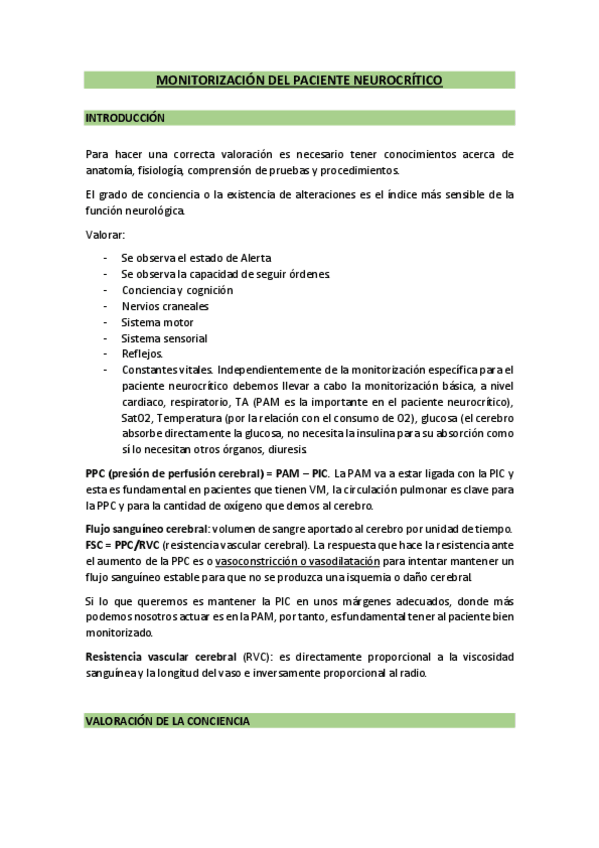 MONITORIZACIÓN DEL PACIENTE NEUROCRÍTICO

INTRODUCCIÓN

Para hacer una correcta valoración es necesario tener conocimientos acerca de anatomía, fisiología, comprensión de pruebas y procedimientos.

El grado de conciencia o la existencia de alteraciones es el índice más sensible de la función neurológica.

Valorar:

- Se observa el estado de Alerta
- Se observa la capacidad de seguir órdenes.
- Conciencia y cognición
- Nervios craneales
- Sistema motor
- Sistema sensorial
- Reflejos.
- Constantes vitales. Independientemente de la monitorización específica para el paciente neurocrítico debemos llevar a cabo la monitorización básica, a nivel cardiaco, respiratorio, TA (PAM es la importante en el paciente neurocrítico), SatO2, Temperatura (por la relación con el consumo de O2), glucosa (el cerebro absorbe directamente la glucosa, no necesita la insulina para su absorción como sí lo necesitan otros órganos, diuresis.

PPC (presión de perfusión cerebral) = PAM – PIC. La PAM va a estar ligada con la PIC y esta es fundamental en pacientes que tienen VM, la circulación pulmonar es clave para la PPC y para la cantidad de oxígeno que demos al cerebro.

Flujo sanguíneo cerebral: volumen de sangre aportado al cerebro por unidad de tiempo. FSC = PPC/RVC (resistencia vascular cerebral). La respuesta que hace la resistencia ante el aumento de la PPC es o vasoconstricción o vasodilatación para intentar mantener un flujo sanguíneo estable para que no se produzca una isquemia o daño cerebral.

Si lo que queremos es mantener la PIC en unos márgenes adecuados, donde más podemos nosotros actuar es en la PAM, por tanto, es fundamental tener al paciente bien monitorizado.

Resistencia vascular cerebral (RVC): es directamente proporcional a la viscosidad sanguínea y la longitud del vaso e inversamente proporcional al radio.

VALORACIÓN DE LA CONCIENCIA